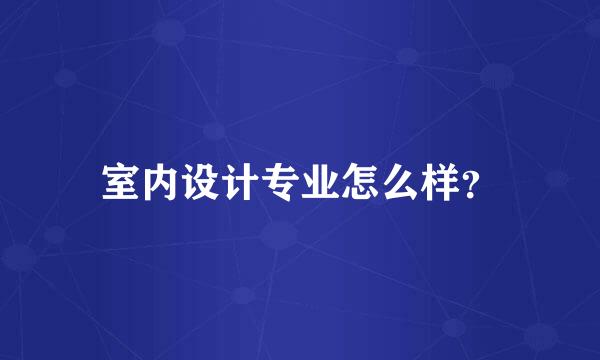 室内设计专业怎么样?